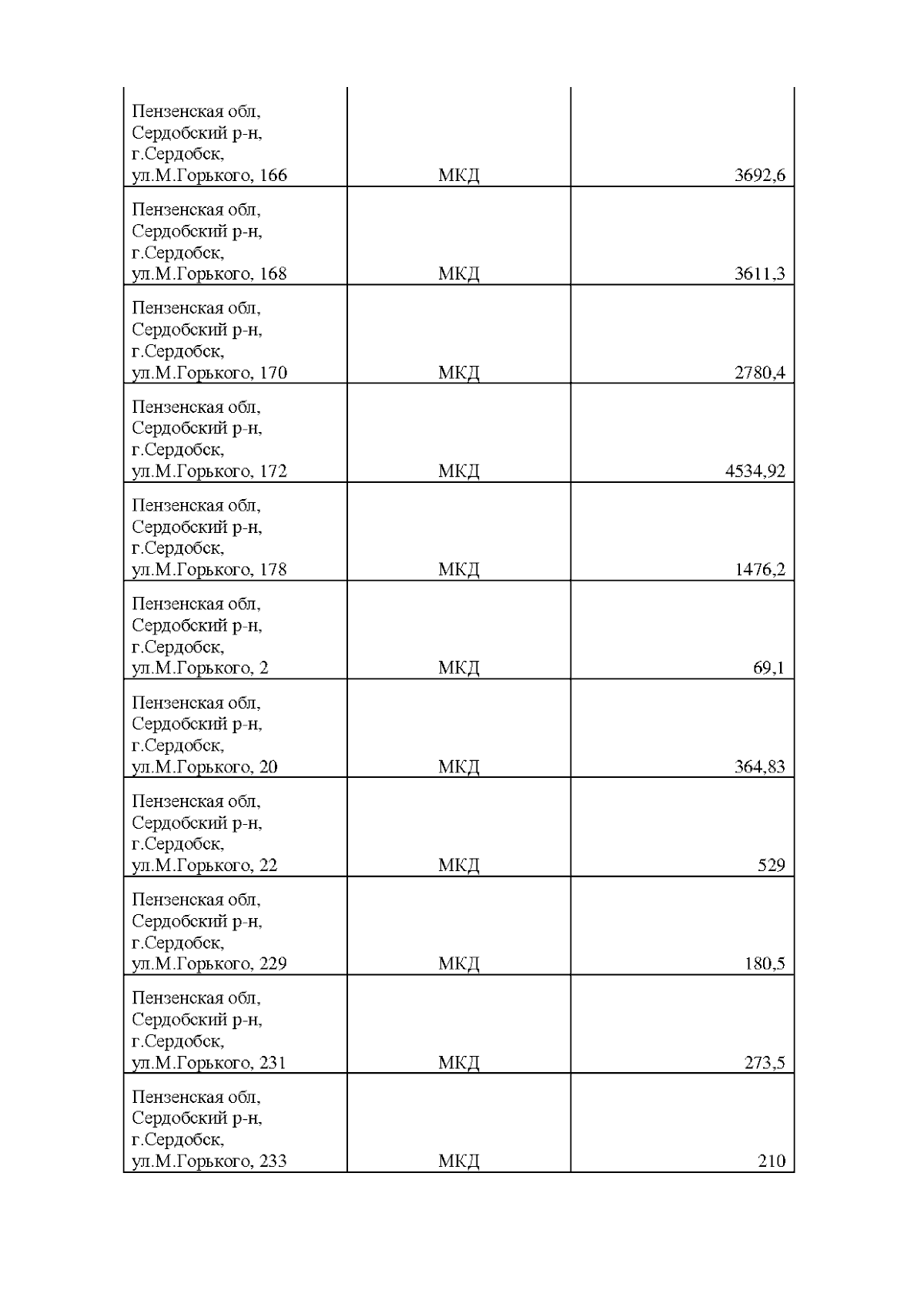 | | | |
|---|---|---|
| Пензенская обл, Сердобский р-н, г.Сердобск, ул.М.Горького, 166 | МКД | 3692,6 |
| Пензенская обл, Сердобский р-н, г.Сердобск, ул.М.Горького, 168 | МКД | 3611,3 |
| Пензенская обл, Сердобский р-н, г.Сердобск, ул.М.Горького, 170 | МКД | 2780,4 |
| Пензенская обл, Сердобский р-н, г.Сердобск, ул.М.Горького, 172 | МКД | 4534,92 |
| Пензенская обл, Сердобский р-н, г.Сердобск, ул.М.Горького, 178 | МКД | 1476,2 |
| Пензенская обл, Сердобский р-н, г.Сердобск, ул.М.Горького, 2 | МКД | 69,1 |
| Пензенская обл, Сердобский р-н, г.Сердобск, ул.М.Горького, 20 | МКД | 364,83 |
| Пензенская обл, Сердобский р-н, г.Сердобск, ул.М.Горького, 22 | МКД | 529 |
| Пензенская обл, Сердобский р-н, г.Сердобск, ул.М.Горького, 229 | МКД | 180,5 |
| Пензенская обл, Сердобский р-н, г.Сердобск, ул.М.Горького, 231 | МКД | 273,5 |
| Пензенская обл, Сердобский р-н, г.Сердобск, ул.М.Горького, 233 | МКД | 210 |